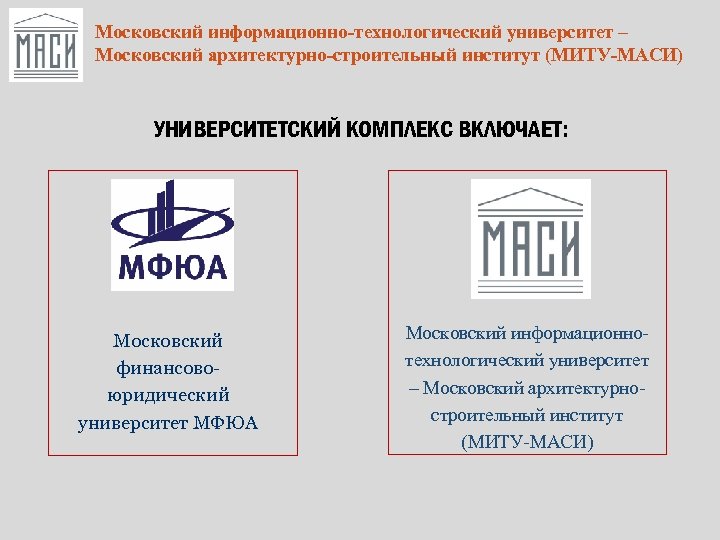 МАСИ

Московский информационно-технологический университет – Московский архитектурно-строительный институт (МИТУ-МАСИ)

УНИВЕРСИТЕТСКИЙ КОМПЛЕКС ВКЛЮЧАЕТ:

МФЮА

Московский финансово-юридический университет МФЮА

МАСИ

Московский информационно-технологический университет – Московский архитектурно-строительный институт (МИТУ-МАСИ)